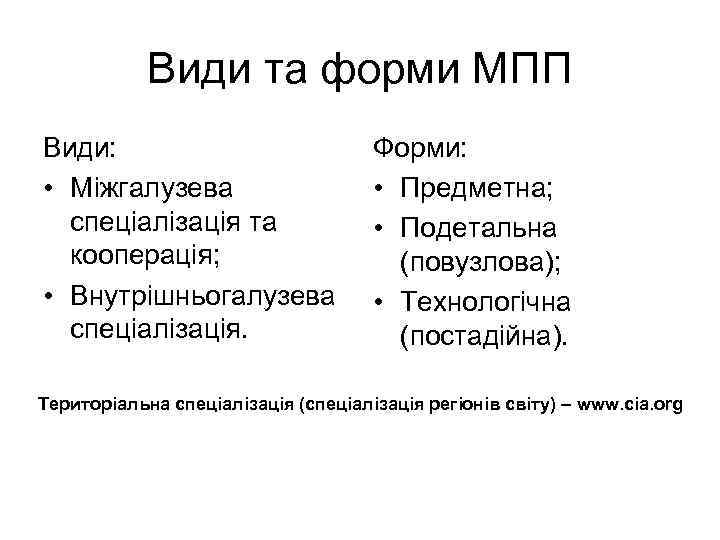 Види та форми МПП

Види:
• Міжгалузева спеціалізація та кооперація;
• Внутрішньогалузева спеціалізація.

Форми:
• Предметна;
• Подетальна (повузлова);
• Технологічна (постадійна).

Територіальна спеціалізація (спеціалізація регіонів світу) – www.cia.org